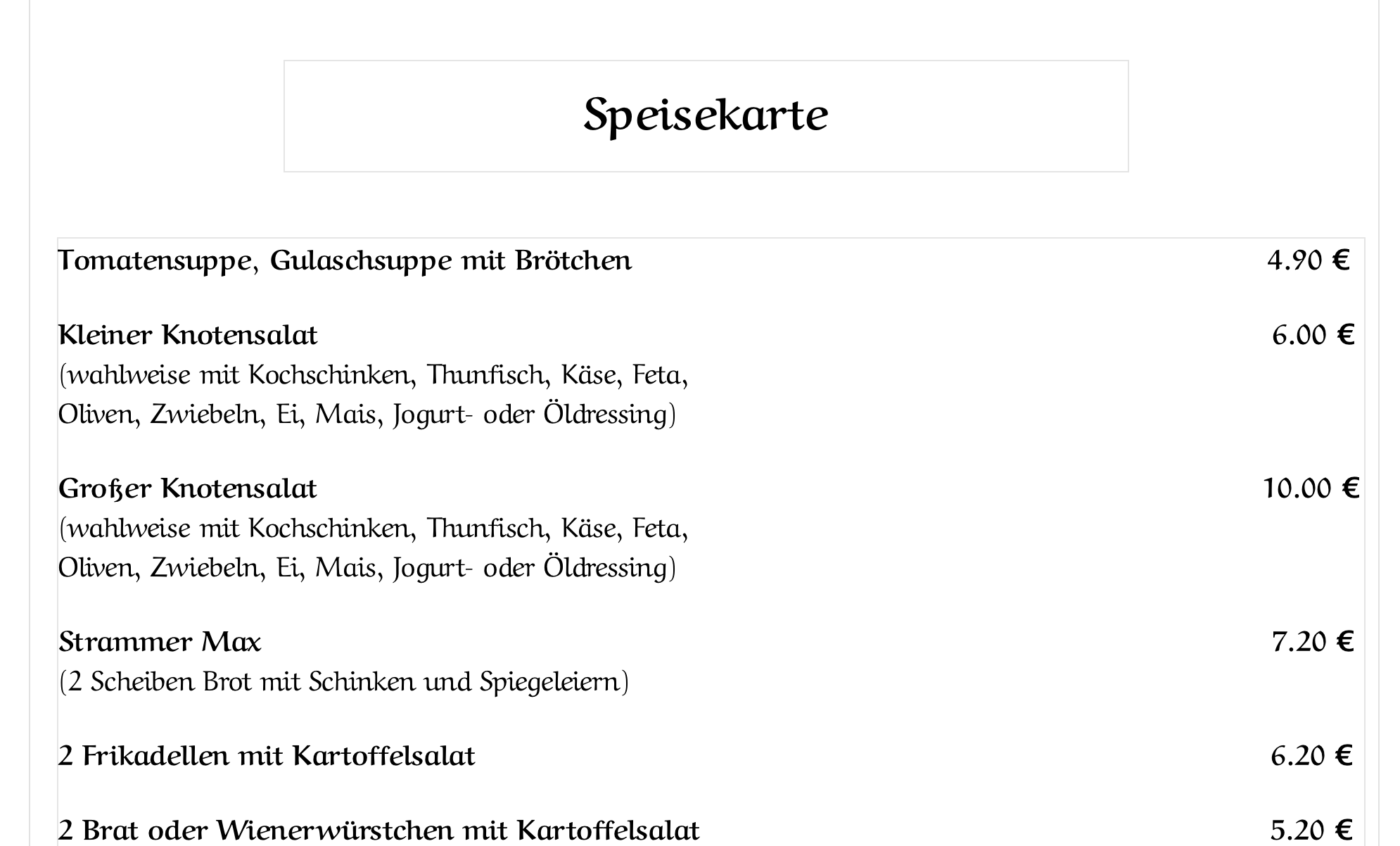 Speisekarte

Tomatensuppe, Gulaschsuppe mit Brötchen 4.90 €

Kleiner Knotensalat 6.00 €
(wahlweise mit Kochschinken, Thunfisch, Käse, Feta, Oliven, Zwiebeln, Ei, Mais, Jogurt- oder Öldressing)

Großer Knotensalat 10.00 €
(wahlweise mit Kochschinken, Thunfisch, Käse, Feta, Oliven, Zwiebeln, Ei, Mais, Jogurt- oder Öldressing)

Strammer Max 7.20 €
(2 Scheiben Brot mit Schinken und Spiegeleiern)

2 Frikadellen mit Kartoffelsalat 6.20 €

2 Brat oder Wienerwürstchen mit Kartoffelsalat 5.20 €